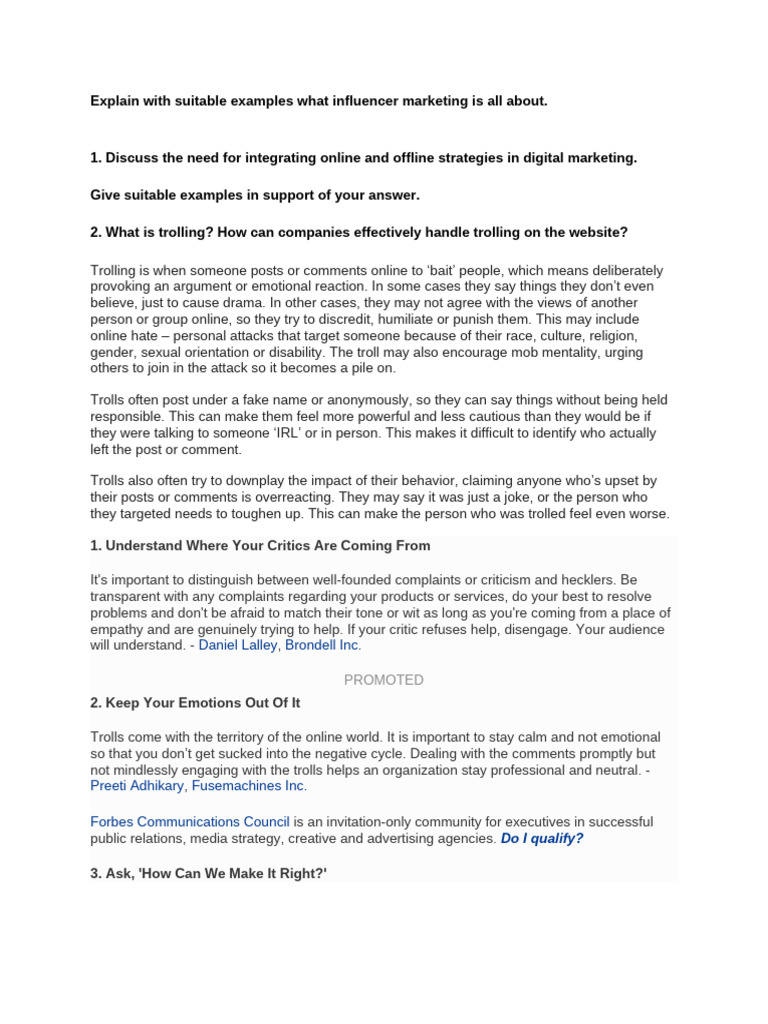 Explain with suitable examples what influencer marketing is all about.

1. Discuss the need for integrating online and offline strategies in digital marketing.

Give suitable examples in support of your answer.

2. What is trolling? How can companies effectively handle trolling on the website?

Trolling is when someone posts or comments online to 'bait' people, which means deliberately provoking an argument or emotional reaction. In some cases they say things they don't even believe, just to cause drama. In other cases, they may not agree with the views of another person or group online, so they try to discredit, humiliate or punish them. This may include online hate – personal attacks that target someone because of their race, culture, religion, gender, sexual orientation or disability. The troll may also encourage mob mentality, urging others to join in the attack so it becomes a pile on.

Trolls often post under a fake name or anonymously, so they can say things without being held responsible. This can make them feel more powerful and less cautious than they would be if they were talking to someone 'IRL' or in person. This makes it difficult to identify who actually left the post or comment.

Trolls also often try to downplay the impact of their behavior, claiming anyone who's upset by their posts or comments is overreacting. They may say it was just a joke, or the person who they targeted needs to toughen up. This can make the person who was trolled feel even worse.

1. Understand Where Your Critics Are Coming From

It's important to distinguish between well-founded complaints or criticism and hecklers. Be transparent with any complaints regarding your products or services, do your best to resolve problems and don't be afraid to match their tone or wit as long as you're coming from a place of empathy and are genuinely trying to help. If your critic refuses help, disengage. Your audience will understand. - Daniel Lalley, Brondell Inc.

PROMOTED

2. Keep Your Emotions Out Of It

Trolls come with the territory of the online world. It is important to stay calm and not emotional so that you don't get sucked into the negative cycle. Dealing with the comments promptly but not mindlessly engaging with the trolls helps an organization stay professional and neutral. - Preeti Adhikary, Fusemachines Inc.

Forbes Communications Council is an invitation-only community for executives in successful public relations, media strategy, creative and advertising agencies. Do I qualify?

3. Ask, 'How Can We Make It Right?'